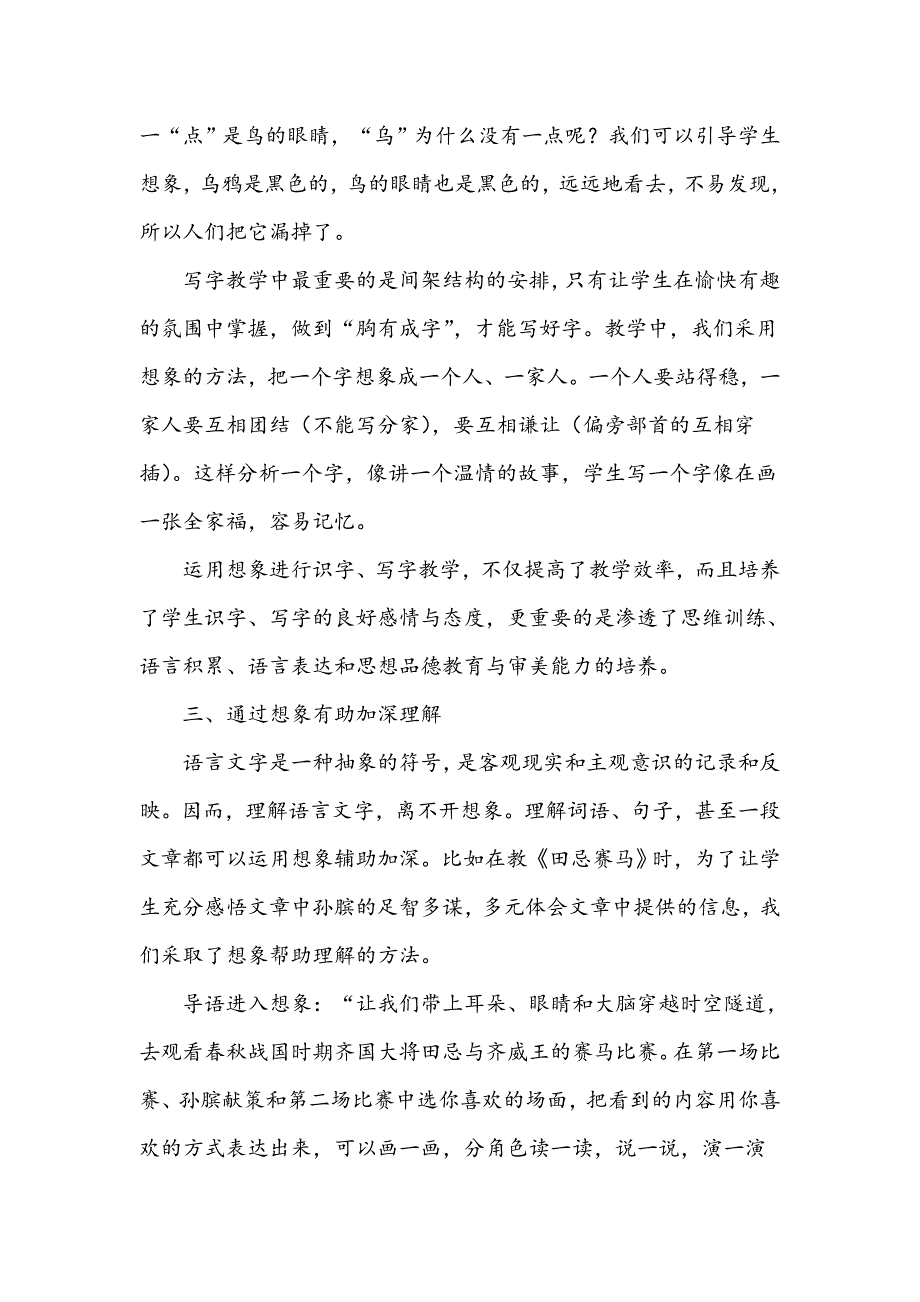 一“点”是鸟的眼睛，“乌”为什么没有一点呢？我们可以引导学生想象，乌鸦是黑色的，鸟的眼睛也是黑色的，远远地看去，不易发现，所以人们把它漏掉了。

写字教学中最重要的是间架结构的安排，只有让学生在愉快有趣的氛围中掌握，做到“胸有成字”，才能写好字。教学中，我们采用想象的方法，把一个字想象成一个人、一家人。一个人要站得稳，一家人要互相团结（不能写分家），要互相谦让（偏旁部首的互相穿插）。这样分析一个字，像讲一个温情的故事，学生写一个字像在画一张全家福，容易记忆。

运用想象进行识字、写字教学，不仅提高了教学效率，而且培养了学生识字、写字的良好感情与态度，更重要的是渗透了思维训练、语言积累、语言表达和思想品德教育与审美能力的培养。

三、通过想象有助加深理解

语言文字是一种抽象的符号，是客观现实和主观意识的记录和反映。因而，理解语言文字，离不开想象。理解词语、句子，甚至一段文章都可以运用想象辅助加深。比如在教《田忌赛马》时，为了让学生充分感悟文章中孙膑的足智多谋，多元体会文章中提供的信息，我们采取了想象帮助理解的方法。

导语进入想象：“让我们带上耳朵、眼睛和大脑穿越时空隧道，去观看春秋战国时期齐国大将田忌与齐威王的赛马比赛。在第一场比赛、孙膑献策和第二场比赛中选你喜欢的场面，把看到的内容用你喜欢的方式表达出来，可以画一画，分角色读一读，说一说，演一演